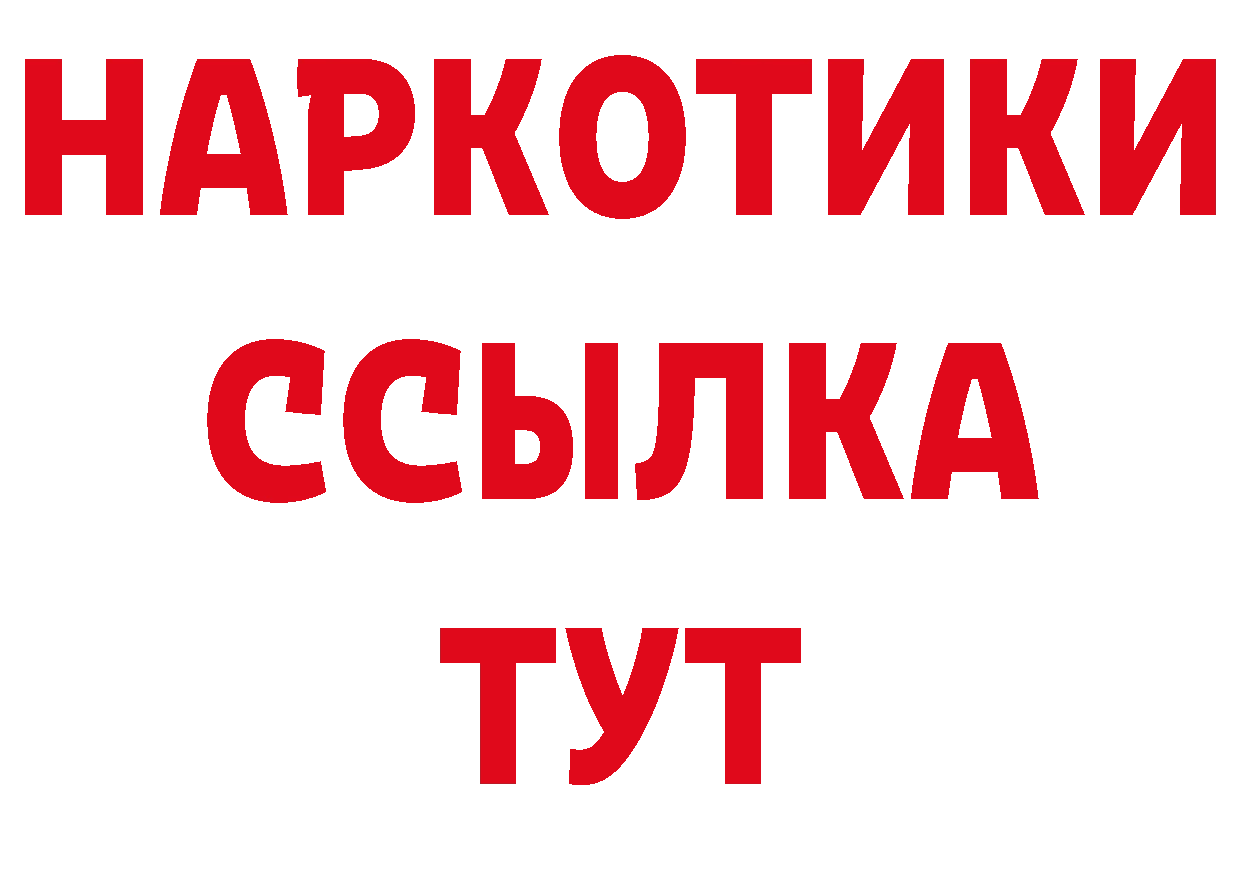 НАРКОТИКИ
ССЫЛКА
ТУТ